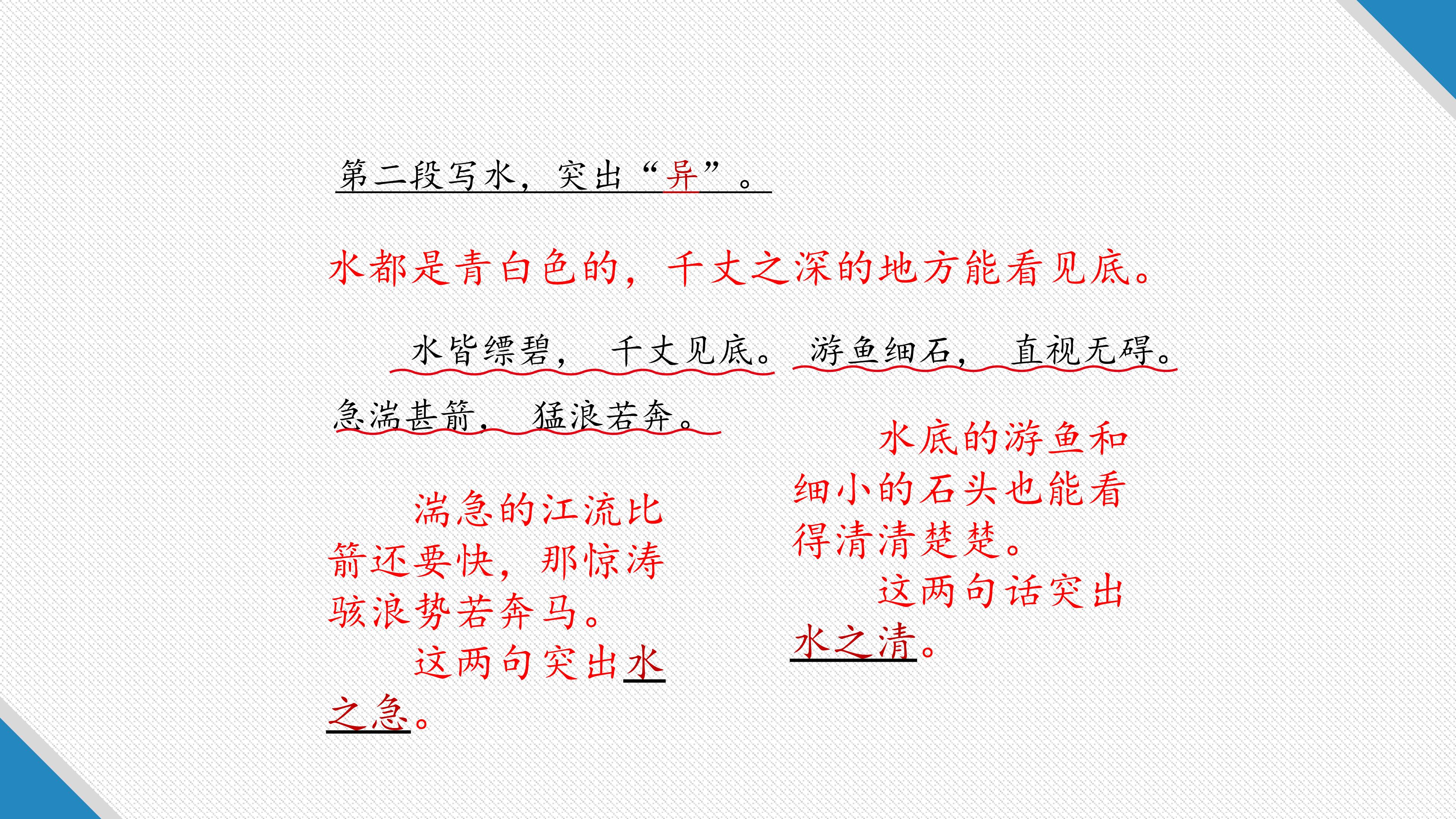 第二段写水，突出“异”。

水都是青白色的，千丈之深的地方能看见底。

水皆缥碧，千丈见底。游鱼细石，直视无碍。急湍甚箭，猛浪若奔。

湍急的江流比箭还要快，那惊涛骇浪势若奔马。

这两句突出水之急。

水底的游鱼和细小的石头也能看得清清楚楚。

这两句话突出水之清。